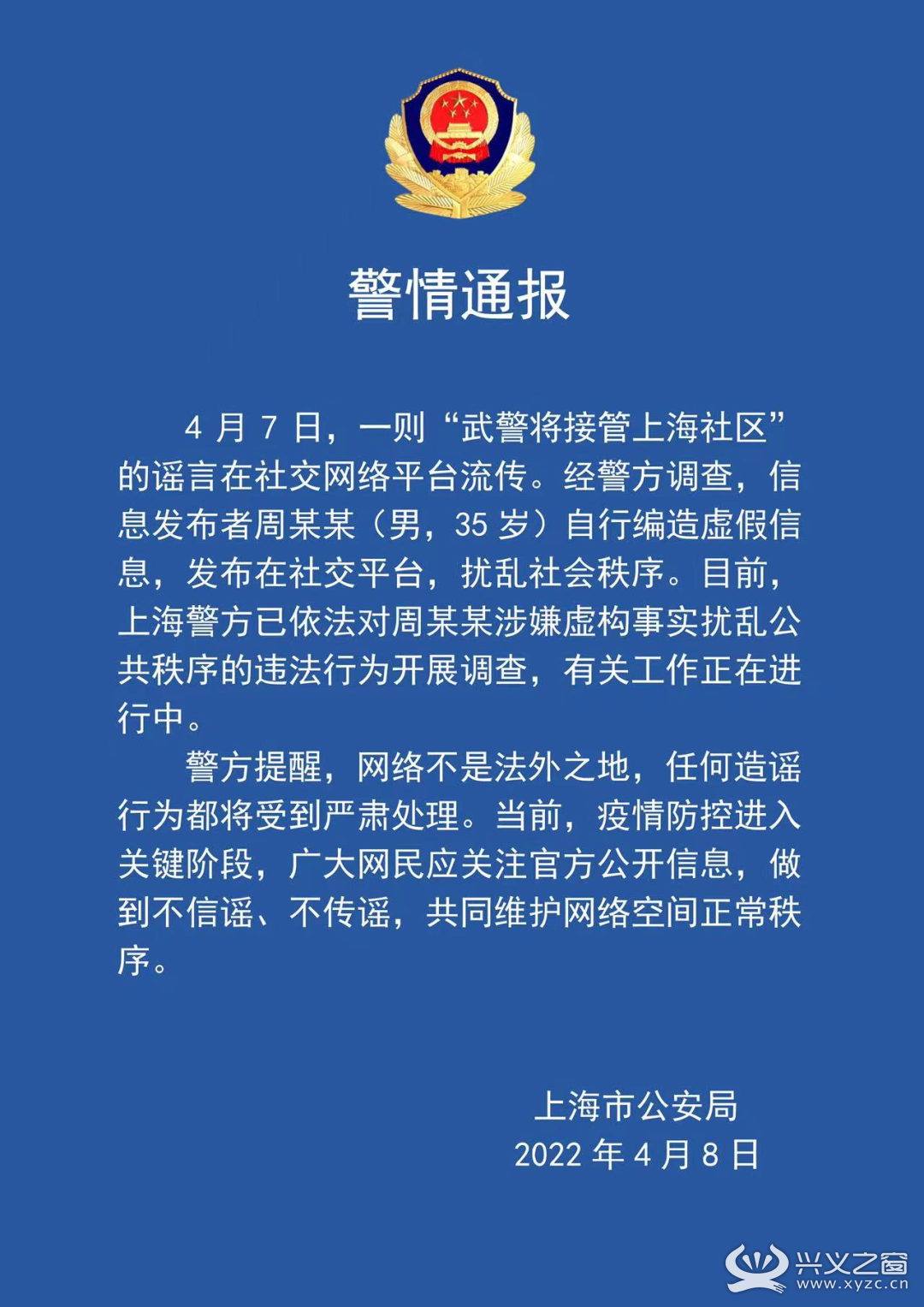 警情通报

4 月 7 日，一则“武警将接管上海社区”的谣言在社交网络平台流传。经警方调查，信息发布者周某某（男，35 岁）自行编造虚假信息，发布在社交平台，扰乱社会秩序。目前，上海警方已依法对周某某涉嫌虚构事实扰乱公共秩序的违法行为开展调查，有关工作正在进行中。

警方提醒，网络不是法外之地，任何造谣行为都将受到严肃处理。当前，疫情防控进入关键阶段，广大网民应关注官方公开信息，做到不信谣、不传谣，共同维护网络空间正常秩序。

上海市公安局
2022 年 4 月 8 日

兴义之窗
www.xyzc.cn